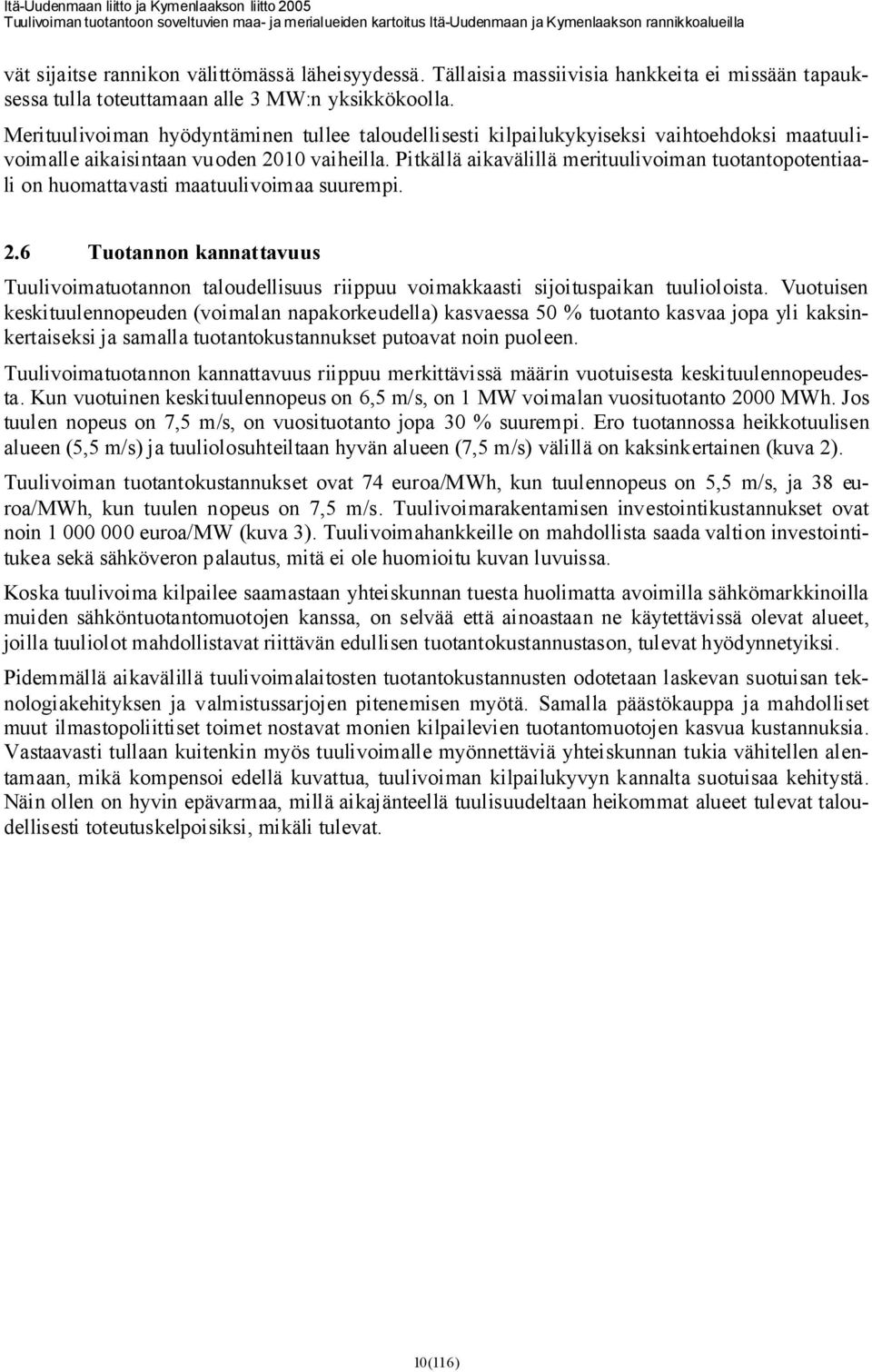 Itä-Uudenmaan liitto ja Kymenlaakson liitto 2005
Tuulivoiman tuotantoon soveltuvien maa- ja merialueiden kartoitus Itä-Uudenmaan ja Kymenlaakson rannikkoalueilla

vät sijaitse rannikon välittömässä läheisyydessä. Tällaisia massiivisia hankkeita ei missään tapauksessa tulla toteuttamaan alle 3 MW:n yksikkökoolla.

Merituulivoiman hyödyntäminen tullee taloudellisesti kilpailukykyiseksi vaihtoehdoksi maatuulivoimalle aikaisintaan vuoden 2010 vaiheilla. Pitkällä aikavälillä merituulivoiman tuotantopotentiaali on huomattavasti maatuulivoimaa suurempi.

2.6 Tuotannon kannattavuus

Tuulivoimatuotannon taloudellisuus riippuu voimakkaasti sijoituspaikan tuulioloista. Vuotuisen keskituulennopeuden (voimalan napakorkeudella) kasvaessa 50 % tuotanto kasvaa jopa yli kaksinkertaiseksi ja samalla tuotantokustannukset putoavat noin puoleen.

Tuulivoimatuotannon kannattavuus riippuu merkittävissä määrin vuotuisesta keskituulennopeudesta. Kun vuotuinen keskituulennopeus on 6,5 m/s, on 1 MW voimalan vuosituotanto 2000 MWh. Jos tuulen nopeus on 7,5 m/s, on vuosituotanto jopa 30 % suurempi. Ero tuotannossa heikkotuulisen alueen (5,5 m/s) ja tuuliolosuhteiltaan hyvän alueen (7,5 m/s) välillä on kaksinkertainen (kuva 2).

Tuulivoiman tuotantokustannukset ovat 74 euroa/MWh, kun tuulennopeus on 5,5 m/s, ja 38 euroa/MWh, kun tuulen nopeus on 7,5 m/s. Tuulivoimarakentamisen investointikustannukset ovat noin 1 000 000 euroa/MW (kuva 3). Tuulivoimahankkeille on mahdollista saada valtion investointitukea sekä sähköveron palautus, mitä ei ole huomioitu kuvan luvuissa.

Koska tuulivoima kilpailee saamastaan yhteiskunnan tuesta huolimatta avoimilla sähkömarkkinoilla muiden sähköntuotantomuotojen kanssa, on selvää että ainoastaan ne käytettävissä olevat alueet, joilla tuuliolot mahdollistavat riittävän edullisen tuotantokustannustason, tulevat hyödynnetyiksi.

Pidemmällä aikavälillä tuulivoimalaitosten tuotantokustannusten odotetaan laskevan suotuisan teknologiakehityksen ja valmistussarjojen pitenemisen myötä. Samalla päästökauppa ja mahdolliset muut ilmastopoliittiset toimet nostavat monien kilpailevien tuotantomuotojen kasvua kustannuksia. Vastaavasti tullaan kuitenkin myös tuulivoimalle myönnettäviä yhteiskunnan tukia vähitellen alentamaan, mikä kompensoi edellä kuvattua, tuulivoiman kilpailukyvyn kannalta suotuisaa kehitystä. Näin ollen on hyvin epävarmaa, millä aikajänteellä tuulisuudeltaan heikommat alueet tulevat taloudellisesti toteutuskelpoisiksi, mikäli tulevat.

10(116)